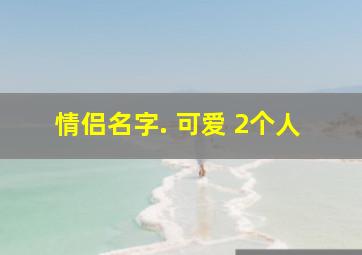 情侣名字. 可爱 2个人